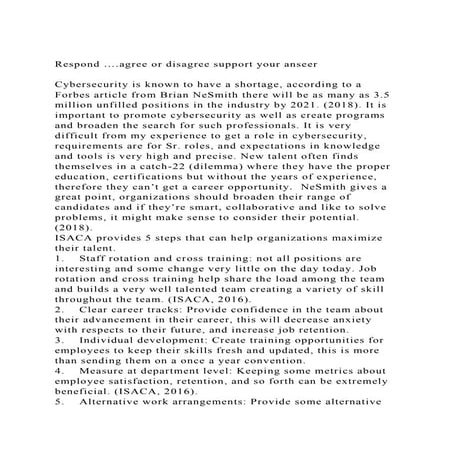 Respond ....agree or disagree support your anseer

Cybersecurity is known to have a shortage, according to a Forbes article from Brian NeSmith there will be as many as 3.5 million unfilled positions in the industry by 2021. (2018). It is important to promote cybersecurity as well as create programs and broaden the search for such professionals. It is very difficult from my experience to get a role in cybersecurity, requirements are for Sr. roles, and expectations in knowledge and tools is very high and precise. New talent often finds themselves in a catch-22 (dilemma) where they have the proper education, certifications but without the years of experience, therefore they can't get a career opportunity. NeSmith gives a great point, organizations should broaden their range of candidates and if they're smart, collaborative and like to solve problems, it might make sense to consider their potential. (2018).
ISACA provides 5 steps that can help organizations maximize their talent.
1. Staff rotation and cross training: not all positions are interesting and some change very little on the day today. Job rotation and cross training help share the load among the team and builds a very well talented team creating a variety of skill throughout the team. (ISACA, 2016).
2. Clear career tracks: Provide confidence in the team about their advancement in their career, this will decrease anxiety with respects to their future, and increase job retention.
3. Individual development: Create training opportunities for employees to keep their skills fresh and updated, this is more than sending them on a once a year convention.
4. Measure at department level: Keeping some metrics about employee satisfaction, retention, and so forth can be extremely beneficial. (ISACA, 2016).
5. Alternative work arrangements: Provide some alternative